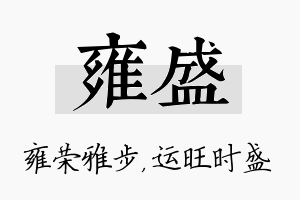 雍盛

雍荣雅步，运旺时盛